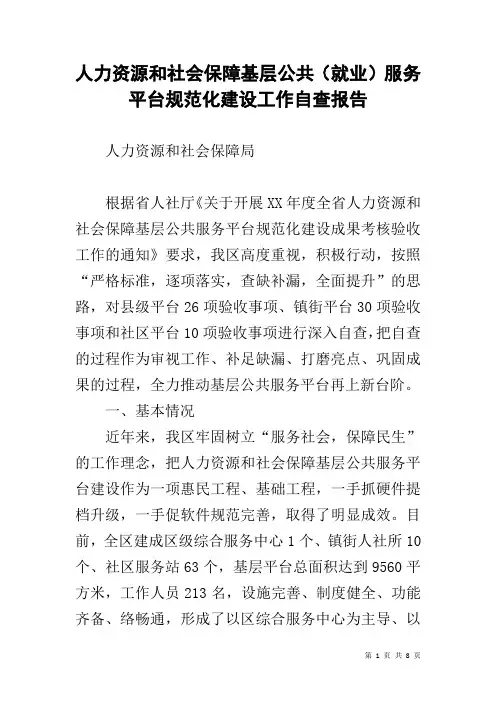 人力资源和社会保障基层公共（就业）服务平台规范化建设工作自查报告

人力资源和社会保障局

根据省人社厅《关于开展XX年度全省人力资源和社会保障基层公共服务平台规范化建设成果考核验收工作的通知》要求，我区高度重视，积极行动，按照“严格标准，逐项落实，查缺补漏，全面提升”的思路，对县级平台26项验收事项、镇街平台30项验收事项和社区平台10项验收事项进行深入自查，把自查的过程作为审视工作、补足缺漏、打磨亮点、巩固成果的过程，全力推动基层公共服务平台再上新台阶。

一、基本情况

近年来，我区牢固树立“服务社会，保障民生”的工作理念，把人力资源和社会保障基层公共服务平台建设作为一项惠民工程、基础工程，一手抓硬件提档升级，一手促软件规范完善，取得了明显成效。目前，全区建成区级综合服务中心1个、镇街人社所10个、社区服务站63个，基层平台总面积达到9560平方米，工作人员213名，设施完善、制度健全、功能齐备、络畅通，形成了以区综合服务中心为主导、以

第 1 页 共 8 页